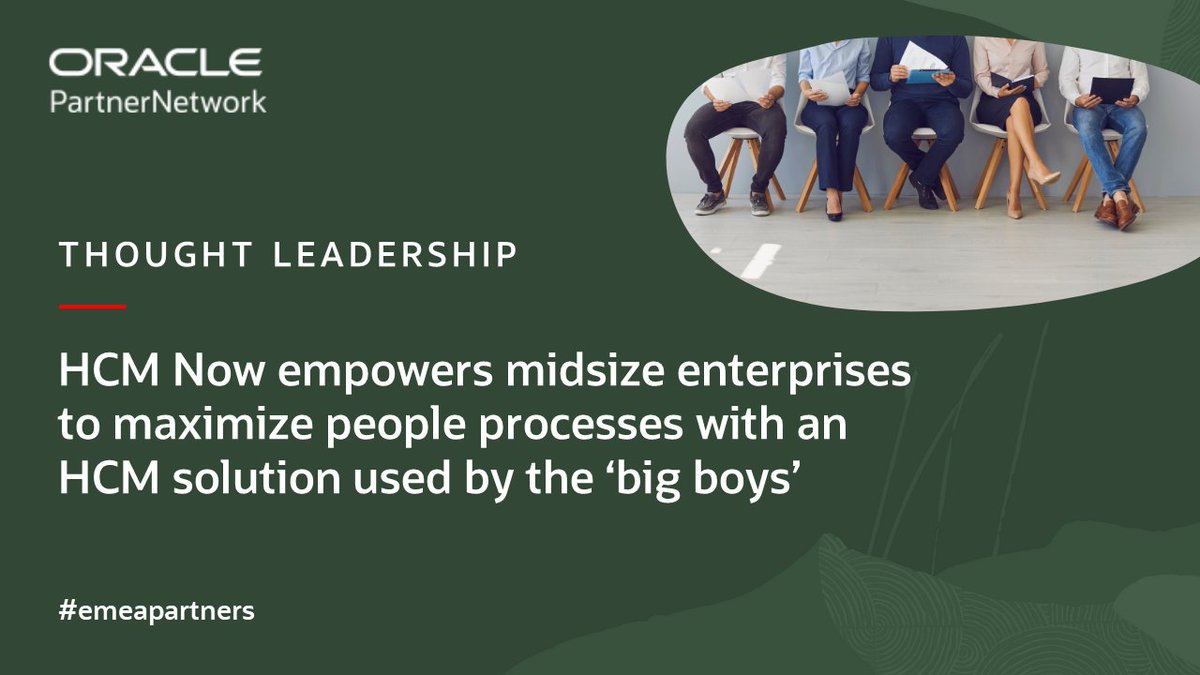 ORACLE
PartnerNetwork

THOUGHT LEADERSHIP

HCM Now empowers midsize enterprises to maximize people processes with an HCM solution used by the ‘big boys’

#emeapartners